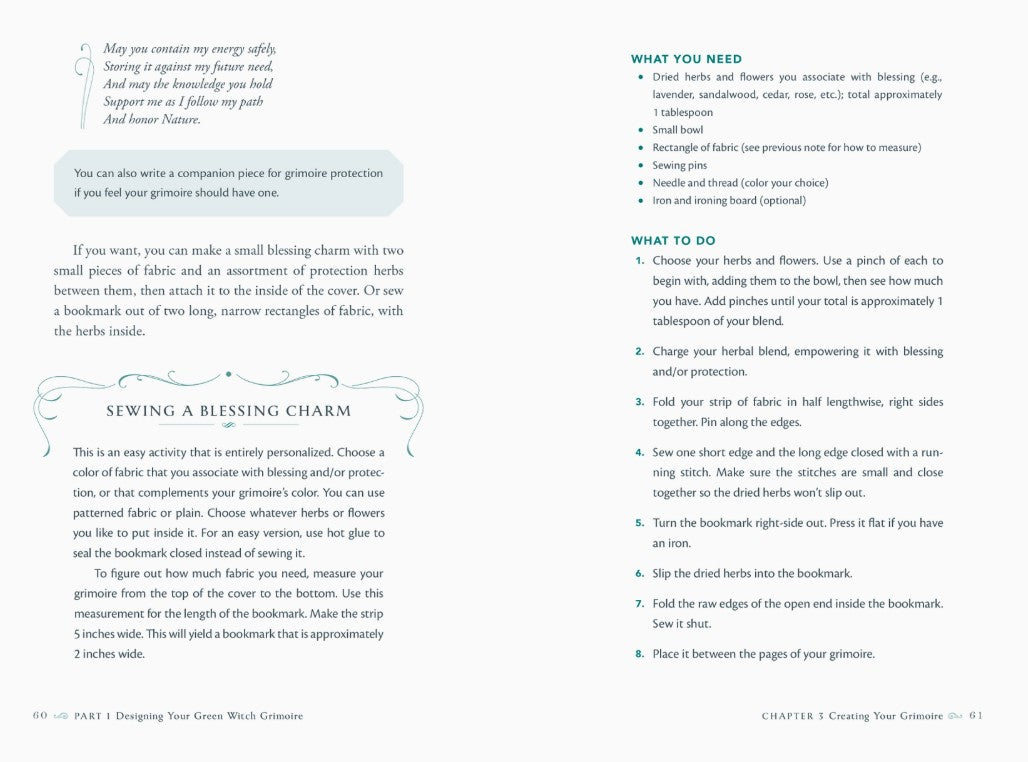 May you contain my energy safely,
Storing it against my future need,
And may the knowledge you hold
Support me as I follow my path
And honor Nature.

You can also write a companion piece for grimoire protection if you feel your grimoire should have one.

If you want, you can make a small blessing charm with two small pieces of fabric and an assortment of protection herbs between them, then attach it to the inside of the cover. Or sew a bookmark out of two long, narrow rectangles of fabric, with the herbs inside.

SEWING A BLESSING CHARM

This is an easy activity that is entirely personalized. Choose a color of fabric that you associate with blessing and/or protection, or that complements your grimoire's color. You can use patterned fabric or plain. Choose whatever herbs or flowers you like to put inside it. For an easy version, use hot glue to seal the bookmark closed instead of sewing it.

To figure out how much fabric you need, measure your grimoire from the top of the cover to the bottom. Use this measurement for the length of the bookmark. Make the strip 5 inches wide. This will yield a bookmark that is approximately 2 inches wide.

60 PART 1 Designing Your Green Witch Grimoire

WHAT YOU NEED
• Dried herbs and flowers you associate with blessing (e.g., lavender, sandalwood, cedar, rose, etc.); total approximately 1 tablespoon
• Small bowl
• Rectangle of fabric (see previous note for how to measure)
• Sewing pins
• Needle and thread (color your choice)
• Iron and ironing board (optional)

WHAT TO DO
1. Choose your herbs and flowers. Use a pinch of each to begin with, adding them to the bowl, then see how much you have. Add pinches until your total is approximately 1 tablespoon of your blend.
2. Charge your herbal blend, empowering it with blessing and/or protection.
3. Fold your strip of fabric in half lengthwise, right sides together. Pin along the edges.
4. Sew one short edge and the long edge closed with a running stitch. Make sure the stitches are small and close together so the dried herbs won't slip out.
5. Turn the bookmark right-side out. Press it flat if you have an iron.
6. Slip the dried herbs into the bookmark.
7. Fold the raw edges of the open end inside the bookmark. Sew it shut.
8. Place it between the pages of your grimoire.

CHAPTER 3 Creating Your Grimoire 61